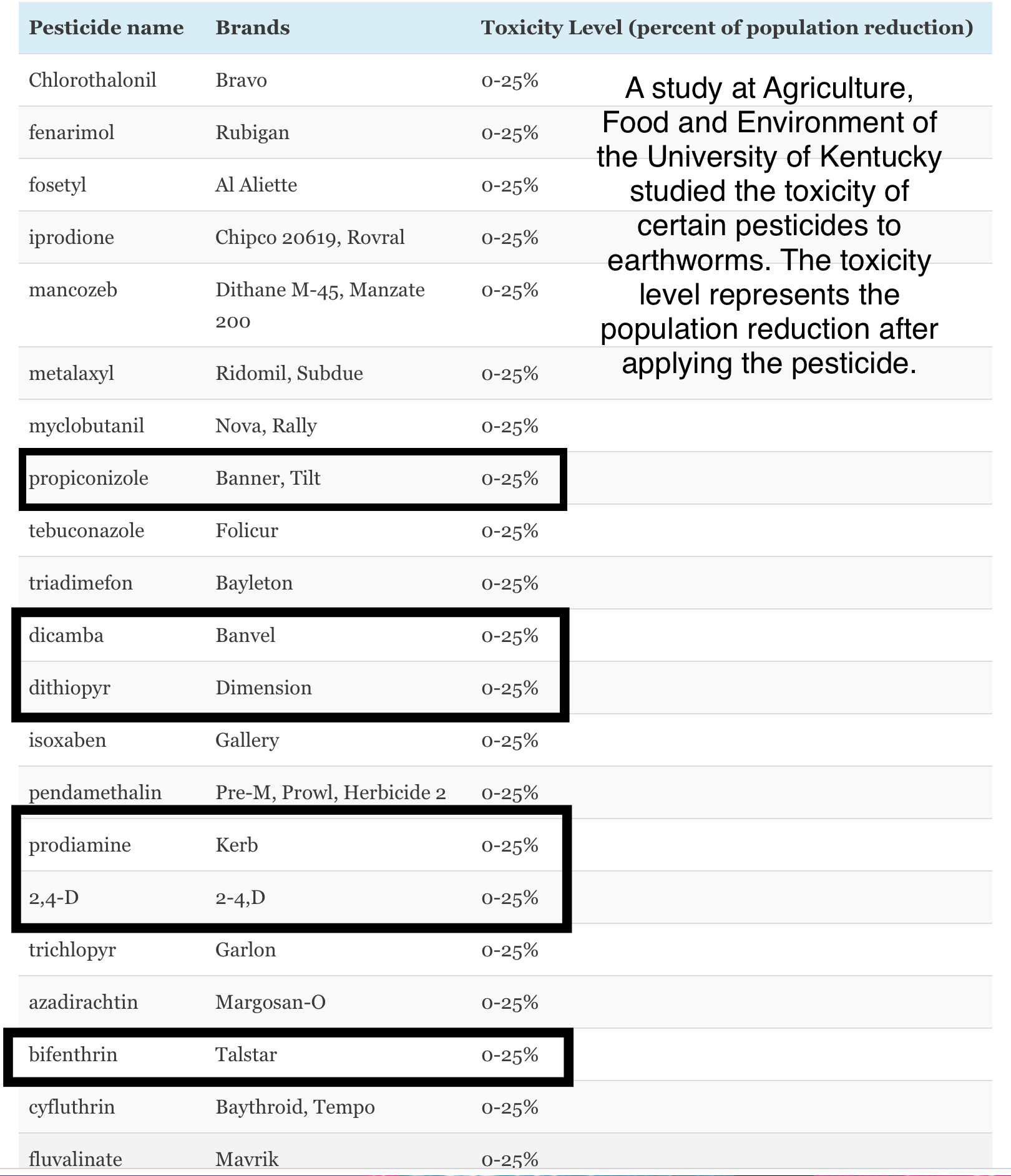 | Pesticide name | Brands | Toxicity Level (percent of population reduction) |
|---|---|---|
| Chlorothalonil | Bravo | 0-25% |
| fenarimol | Rubigan | 0-25% |
| fosetyl | Al Aliette | 0-25% |
| iprodione | Chipco 20619, Rovral | 0-25% |
| mancozeb | Dithane M-45, Manzate 200 | 0-25% |
| metalaxyl | Ridomil, Subdue | 0-25% |
| myclobutanil | Nova, Rally | 0-25% |
| propiconizole | Banner, Tilt | 0-25% |
| tebuconazole | Folicur | 0-25% |
| triadimefon | Bayleton | 0-25% |
| dicamba | Banvel | 0-25% |
| dithiopyr | Dimension | 0-25% |
| isoxaben | Gallery | 0-25% |
| pendamethalin | Pre-M, Prowl, Herbicide 2 | 0-25% |
| prodiamine | Kerb | 0-25% |
| 2,4-D | 2-4,D | 0-25% |
| trichlopyr | Garlon | 0-25% |
| azadirachtin | Margosan-O | 0-25% |
| bifenthrin | Talstar | 0-25% |
| cyfluthrin | Baythroid, Tempo | 0-25% |
| fluvalinate | Mavrik | 0-25% |

A study at Agriculture, Food and Environment of the University of Kentucky studied the toxicity of certain pesticides to earthworms. The toxicity level represents the population reduction after applying the pesticide.